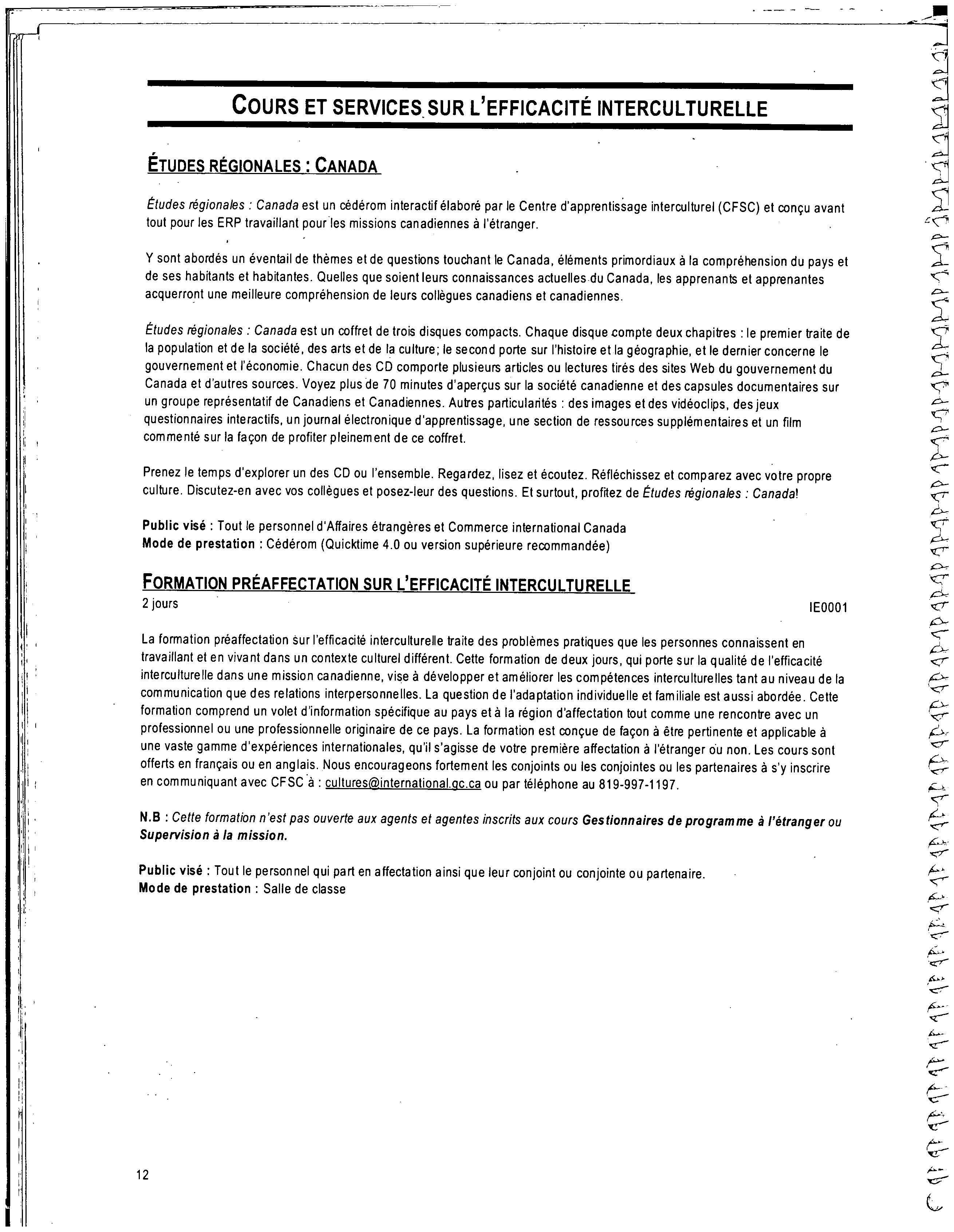 COURS ET SERVICES SUR L'EFFICACITÉ INTERCULTURELLE

ÉTUDES RÉGIONALES : CANADA

Études régionales : Canada est un cédérom interactif élaboré par le Centre d'apprentissage interculturel (CFSC) et conçu avant tout pour les ERP travaillant pour les missions canadiennes à l'étranger.

Y sont abordés un éventail de thèmes et de questions touchant le Canada, éléments primordiaux à la compréhension du pays et de ses habitants et habitantes. Quelles que soient leurs connaissances actuelles du Canada, les apprenants et apprenantes acquerront une meilleure compréhension de leurs collègues canadiens et canadiennes.

Études régionales : Canada est un coffret de trois disques compacts. Chaque disque compte deux chapitres : le premier traite de la population et de la société, des arts et de la culture; le second porte sur l'histoire et la géographie, et le dernier concerne le gouvernement et l'économie. Chacun des CD comporte plusieurs articles ou lectures tirés des sites Web du gouvernement du Canada et d'autres sources. Voyez plus de 70 minutes d'aperçus sur la société canadienne et des capsules documentaires sur un groupe représentatif de Canadiens et Canadiennes. Autres particularités : des images et des vidéoclips, des jeux questionnaires interactifs, un journal électronique d'apprentissage, une section de ressources supplémentaires et un film commenté sur la façon de profiter pleinement de ce coffret.

Prenez le temps d'explorer un des CD ou l'ensemble. Regardez, lisez et écoutez. Réfléchissez et comparez avec votre propre culture. Discutez-en avec vos collègues et posez-leur des questions. Et surtout, profitez de Études régionales : Canada!

Public visé : Tout le personnel d'Affaires étrangères et Commerce international Canada
Mode de prestation : Cédérom (Quicktime 4.0 ou version supérieure recommandée)

FORMATION PRÉAFFECTATION SUR L'EFFICACITÉ INTERCULTURELLE
2 jours
IE0001

La formation préaffectation sur l'efficacité interculturelle traite des problèmes pratiques que les personnes connaissent en travaillant et en vivant dans un contexte culturel différent. Cette formation de deux jours, qui porte sur la qualité de l'efficacité interculturelle dans une mission canadienne, vise à développer et améliorer les compétences interculturelles tant au niveau de la communication que des relations interpersonnelles. La question de l'adaptation individuelle et familiale est aussi abordée. Cette formation comprend un volet d'information spécifique au pays et à la région d'affectation tout comme une rencontre avec un professionnel ou une professionnelle originaire de ce pays. La formation est conçue de façon à être pertinente et applicable à une vaste gamme d'expériences internationales, qu'il s'agisse de votre première affectation à l'étranger ou non. Les cours sont offerts en français ou en anglais. Nous encourageons fortement les conjoints ou les conjointes ou les partenaires à s'y inscrire en communiquant avec CFSC à : cultures@international.gc.ca ou par téléphone au 819-997-1197.

N.B : Cette formation n'est pas ouverte aux agents et agentes inscrits aux cours Gestionnaires de programme à l'étranger ou Supervision à la mission.

Public visé : Tout le personnel qui part en affectation ainsi que leur conjoint ou conjointe ou partenaire.
Mode de prestation : Salle de classe

12